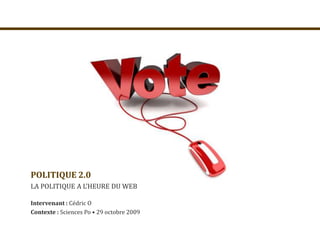 Vote

POLITIQUE 2.0

LA POLITIQUE A L'HEURE DU WEB

Intervenant : Cédric O

Contexte : Sciences Po • 29 octobre 2009